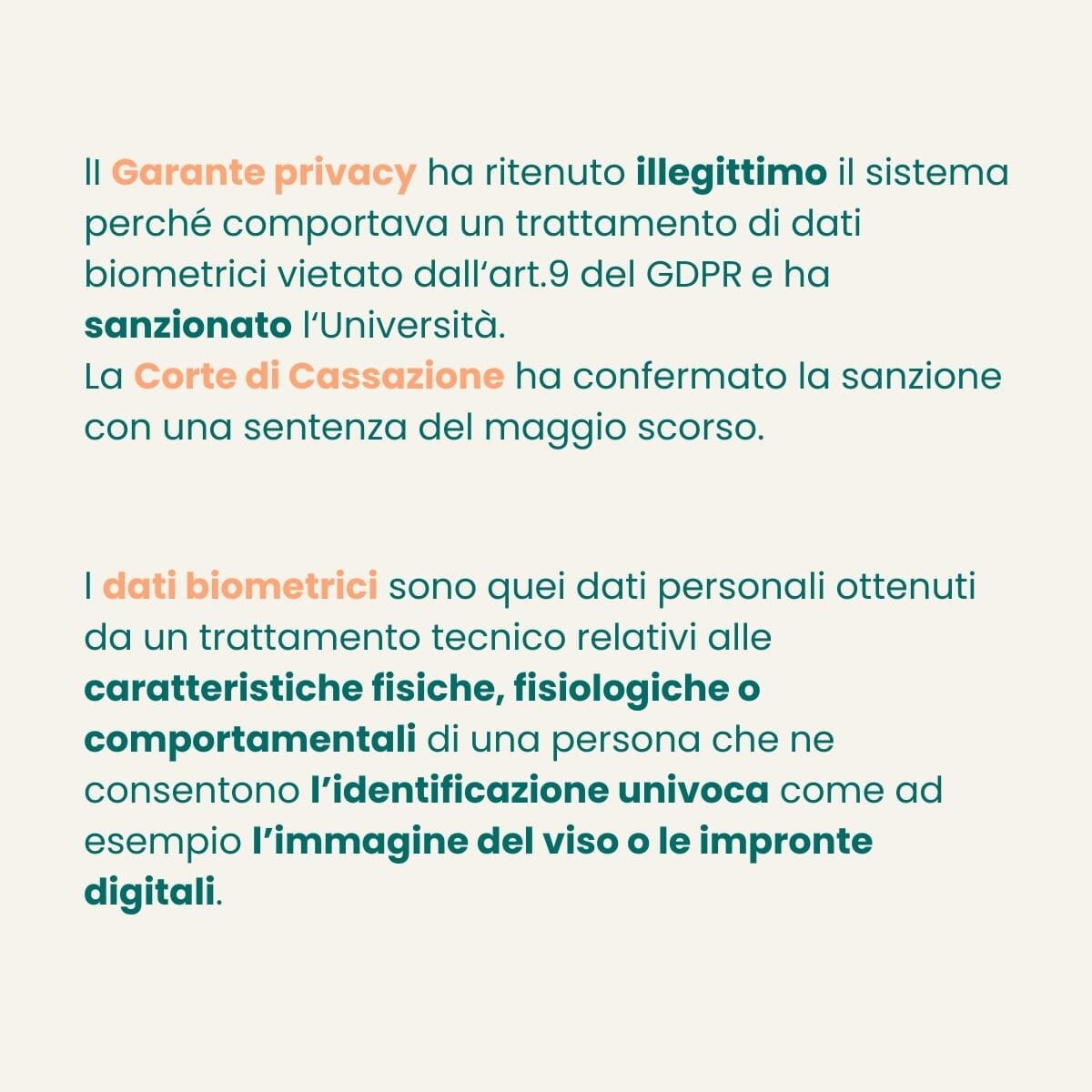 Il Garante privacy ha ritenuto illegittimo il sistema perché comportava un trattamento di dati biometrici vietato dall'art.9 del GDPR e ha sanzionato l'Università.
La Corte di Cassazione ha confermato la sanzione con una sentenza del maggio scorso.

I dati biometrici sono quei dati personali ottenuti da un trattamento tecnico relativi alle caratteristiche fisiche, fisiologiche o comportamentali di una persona che ne consentono l'identificazione univoca come ad esempio l'immagine del viso o le impronte digitali.